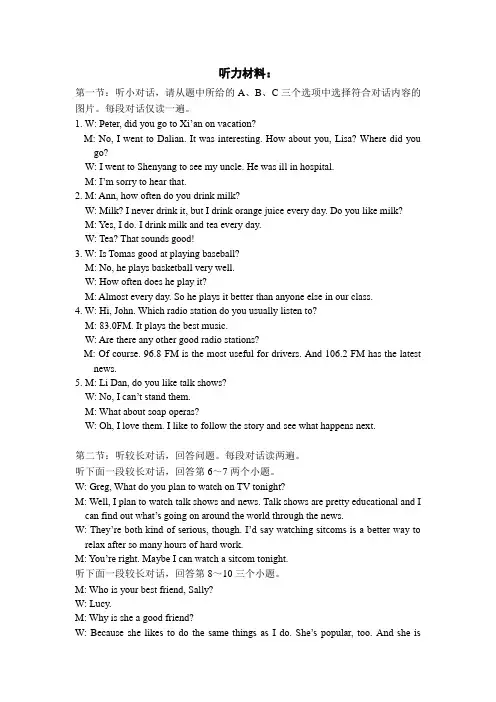 听力材料：

第一节：听小对话，请从题中所给的 A、B、C 三个选项中选择符合对话内容的图片。每段对话仅读一遍。

1. W: Peter, did you go to Xi'an on vacation?
M: No, I went to Dalian. It was interesting. How about you, Lisa? Where did you go?
W: I went to Shenyang to see my uncle. He was ill in hospital.
M: I'm sorry to hear that.

2. M: Ann, how often do you drink milk?
W: Milk? I never drink it, but I drink orange juice every day. Do you like milk?
M: Yes, I do. I drink milk and tea every day.
W: Tea? That sounds good!

3. W: Is Tomas good at playing baseball?
M: No, he plays basketball very well.
W: How often does he play it?
M: Almost every day. So he plays it better than anyone else in our class.

4. W: Hi, John. Which radio station do you usually listen to?
M: 83.0FM. It plays the best music.
W: Are there any other good radio stations?
M: Of course. 96.8 FM is the most useful for drivers. And 106.2 FM has the latest news.

5. M: Li Dan, do you like talk shows?
W: No, I can't stand them.
M: What about soap operas?
W: Oh, I love them. I like to follow the story and see what happens next.

第二节：听较长对话，回答问题。每段对话读两遍。
听下面一段较长对话，回答第 6～7 两个小题。
W: Greg, What do you plan to watch on TV tonight?
M: Well, I plan to watch talk shows and news. Talk shows are pretty educational and I can find out what's going on around the world through the news.
W: They're both kind of serious, though. I'd say watching sitcoms is a better way to relax after so many hours of hard work.
M: You're right. Maybe I can watch a sitcom tonight.
听下面一段较长对话，回答第 8～10 三个小题。
M: Who is your best friend, Sally?
W: Lucy.
M: Why is she a good friend?
W: Because she likes to do the same things as I do. She's popular, too. And she is